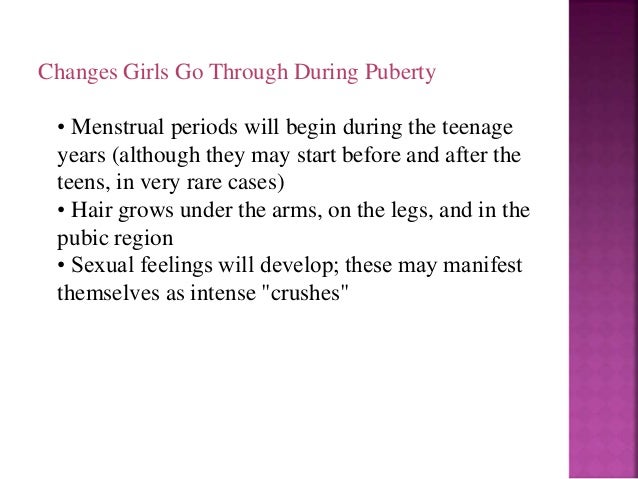 Changes Girls Go Through During Puberty

• Menstrual periods will begin during the teenage years (although they may start before and after the teens, in very rare cases)
• Hair grows under the arms, on the legs, and in the pubic region
• Sexual feelings will develop; these may manifest themselves as intense "crushes"